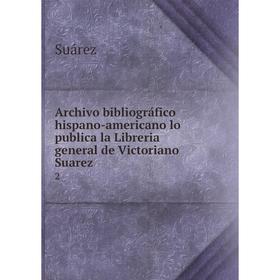 Suárez

Archivo bibliográfico hispano-americano lo publica la Libreria general de Victoriano Suarez

2